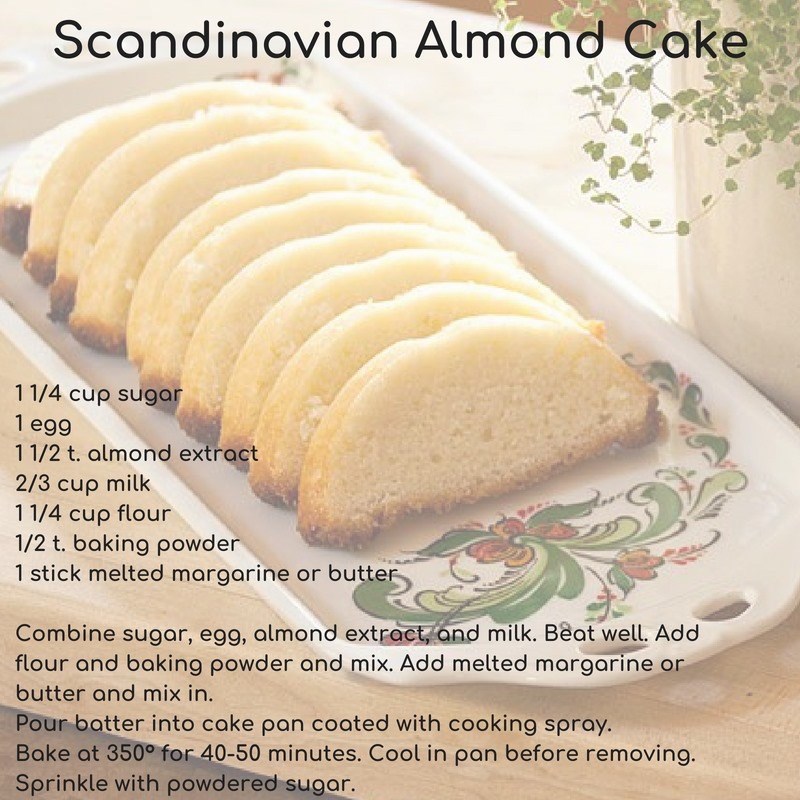 Scandinavian Almond Cake

1 1/4 cup sugar
1 egg
1 1/2 t. almond extract
2/3 cup milk
1 1/4 cup flour
1/2 t. baking powder
1 stick melted margarine or butter

Combine sugar, egg, almond extract, and milk. Beat well. Add flour and baking powder and mix. Add melted margarine or butter and mix in.
Pour batter into cake pan coated with cooking spray.
Bake at 350° for 40-50 minutes. Cool in pan before removing.
Sprinkle with powdered sugar.